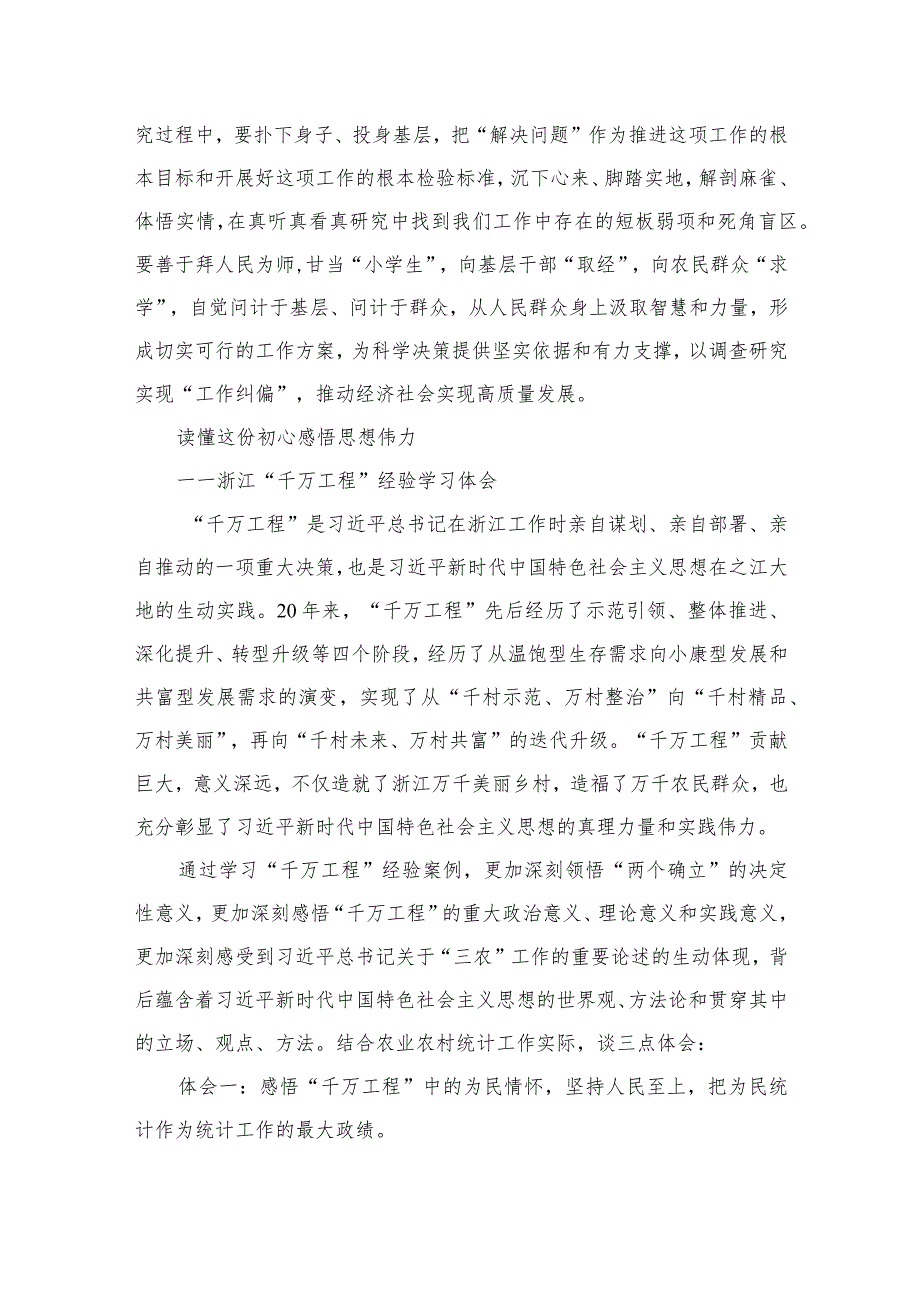 究过程中，要扑下身子、投身基层，把“解决问题”作为推进这项工作的根本目标和开展好这项工作的根本检验标准，沉下心来、脚踏实地，解剖麻雀、体悟实情，在真听真看真研究中找到我们工作中存在的短板弱项和死角盲区。要善于拜人民为师，甘当“小学生”，向基层干部“取经”，向农民群众“求学”，自觉问计于基层、问计于群众，从人民群众身上汲取智慧和力量，形成切实可行的工作方案，为科学决策提供坚实依据和有力支撑，以调查研究实现“工作纠偏”，推动经济社会实现高质量发展。

读懂这份初心感悟思想伟力

一一浙江“千万工程”经验学习体会

“千万工程”是习近平总书记在浙江工作时亲自谋划、亲自部署、亲自推动的一项重大决策，也是习近平新时代中国特色社会主义思想在之江大地的生动实践。20年来，“千万工程”先后经历了示范引领、整体推进、深化提升、转型升级等四个阶段，经历了从温饱型生存需求向小康型发展和共富型发展需求的演变，实现了从“千村示范、万村整治”向“千村精品、万村美丽”，再向“千村未来、万村共富”的迭代升级。“千万工程”贡献巨大，意义深远，不仅造就了浙江万千美丽乡村，造福了万千农民群众，也充分彰显了习近平新时代中国特色社会主义思想的真理力量和实践伟力。

通过学习“千万工程”经验案例，更加深刻领悟“两个确立”的决定性意义，更加深刻感悟“千万工程”的重大政治意义、理论意义和实践意义，更加深刻感受到习近平总书记关于“三农”工作的重要论述的生动体现，背后蕴含着习近平新时代中国特色社会主义思想的世界观、方法论和贯穿其中的立场、观点、方法。结合农业农村统计工作实际，谈三点体会：

体会一：感悟“千万工程”中的为民情怀，坚持人民至上，把为民统计作为统计工作的最大政绩。